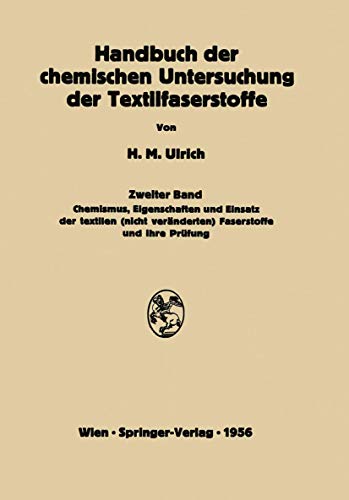 Handbuch der chemischen Untersuchung der Textilfaserstoffe

Von

H. M. Ulrich

Zweiter Band
Chemismus, Eigenschaften und Einsatz der textilen (nicht veränderten) Faserstoffe und ihre Prüfung

Wien · Springer-Verlag · 1956